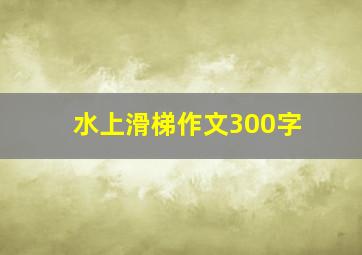 水上滑梯作文300字